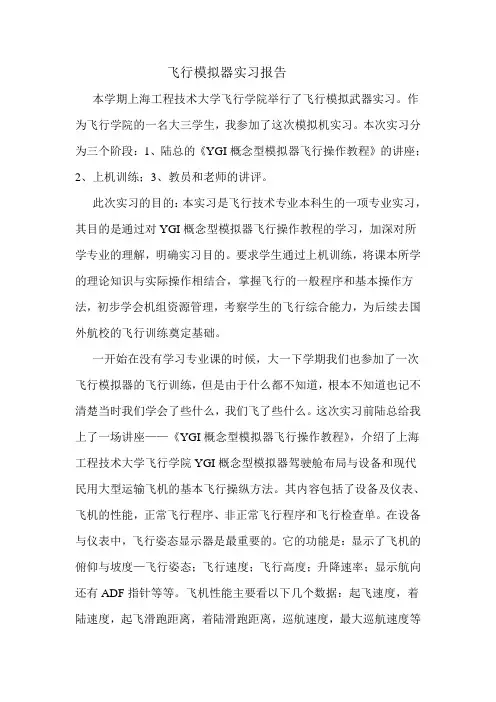 飞行模拟器实习报告

本学期上海工程技术大学飞行学院举行了飞行模拟武器实习。作为飞行学院的一名大三学生，我参加了这次模拟机实习。本次实习分为三个阶段：1、陆总的《YGI概念型模拟器飞行操作教程》的讲座；2、上机训练；3、教员和老师的讲评。

此次实习的目的：本实习是飞行技术专业本科生的一项专业实习，其目的是通过对YGI概念型模拟器飞行操作教程的学习，加深对所学专业的理解，明确实习目的。要求学生通过上机训练，将课本所学的理论知识与实际操作相结合，掌握飞行的一般程序和基本操作方法，初步学会机组资源管理，考察学生的飞行综合能力，为后续去国外航校的飞行训练奠定基础。

一开始在没有学习专业课的时候，大一下学期我们也参加了一次飞行模拟器的飞行训练，但是由于什么都不知道，根本不知道也记不清楚当时我们学会了些什么，我们飞了些什么。这次实习前陆总给我上了一场讲座——《YGI概念型模拟器飞行操作教程》，介绍了上海工程技术大学飞行学院YGI概念型模拟器驾驶舱布局与设备和现代民用大型运输飞机的基本飞行操纵方法。其内容包括了设备及仪表、飞机的性能，正常飞行程序、非正常飞行程序和飞行检查单。在设备与仪表中，飞行姿态显示器是最重要的。它的功能是：显示了飞机的俯仰与坡度一飞行姿态；飞行速度；飞行高度；升降速率；显示航向还有ADF指针等等。飞机性能主要看以下几个数据：起飞速度，着陆速度，起飞滑跑距离，着陆滑跑距离，巡航速度，最大巡航速度等